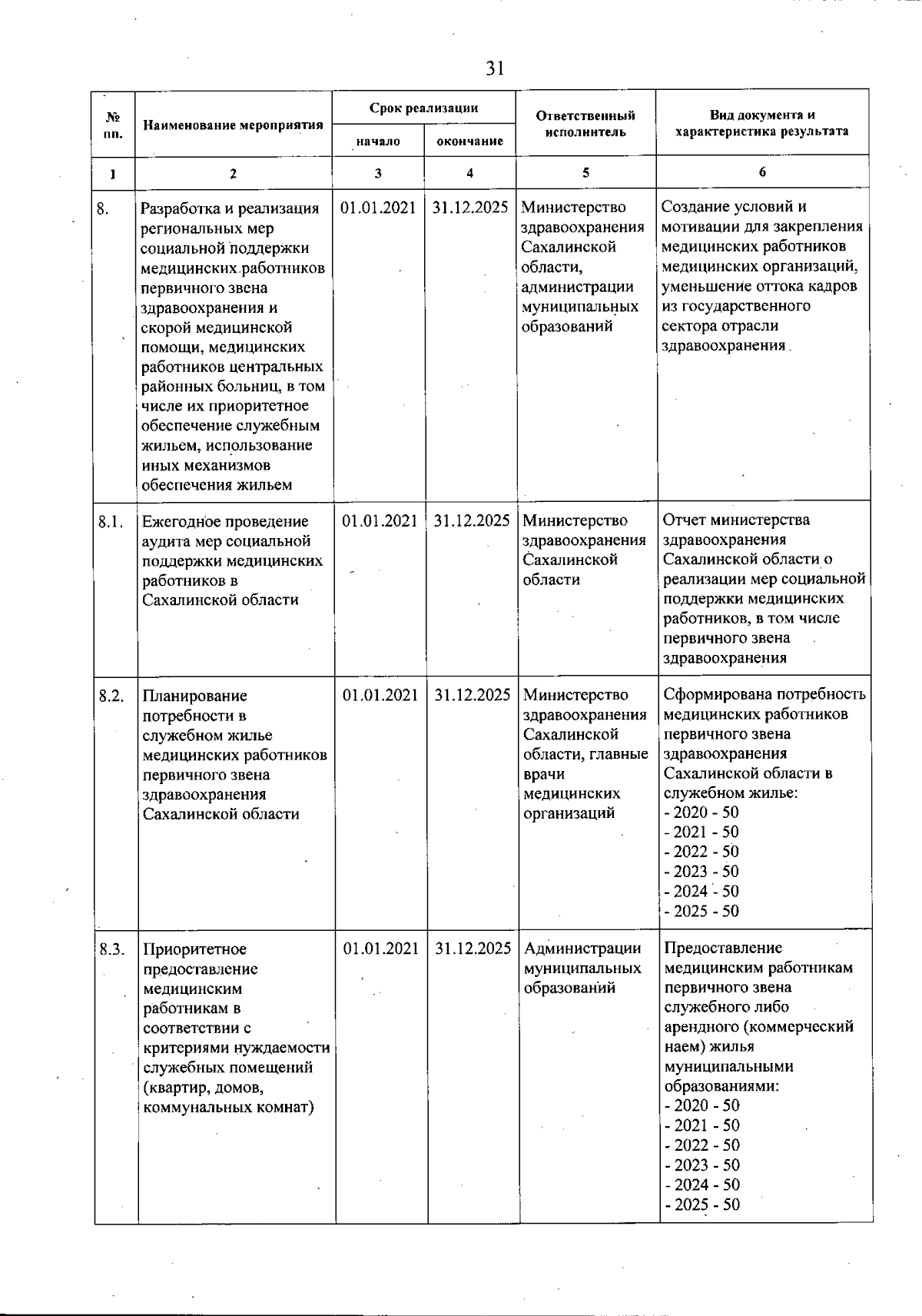 31

| № пп. | Наименование мероприятия | Срок реализации начало | Срок реализации окончание | Ответственный исполнитель | Вид документа и характеристика результата |
|---|---|---|---|---|---|
| 1 | 2 | 3 | 4 | 5 | 6 |
| 8. | Разработка и реализация региональных мер социальной поддержки медицинских работников первичного звена здравоохранения и скорой медицинской помощи, медицинских работников центральных районных больниц, в том числе их приоритетное обеспечение служебным жильем, использование иных механизмов обеспечения жильем | 01.01.2021 | 31.12.2025 | Министерство здравоохранения Сахалинской области, администрации муниципальных образований | Создание условий и мотивации для закрепления медицинских работников медицинских организаций, уменьшение оттока кадров из государственного сектора отрасли здравоохранения |
| 8.1. | Ежегодное проведение аудита мер социальной поддержки медицинских работников в Сахалинской области | 01.01.2021 | 31.12.2025 | Министерство здравоохранения Сахалинской области | Отчет министерства здравоохранения Сахалинской области о реализации мер социальной поддержки медицинских работников, в том числе первичного звена здравоохранения |
| 8.2. | Планирование потребности в служебном жилье медицинских работников первичного звена здравоохранения Сахалинской области | 01.01.2021 | 31.12.2025 | Министерство здравоохранения Сахалинской области, главные врачи медицинских организаций | Сформирована потребность медицинских работников первичного звена здравоохранения Сахалинской области в служебном жилье: - 2020 - 50 - 2021 - 50 - 2022 - 50 - 2023 - 50 - 2024 - 50 - 2025 - 50 |
| 8.3. | Приоритетное предоставление медицинским работникам в соответствии с критериями нуждаемости служебных помещений (квартир, домов, коммунальных комнат) | 01.01.2021 | 31.12.2025 | Администрации муниципальных образований | Предоставление медицинским работникам первичного звена служебного либо арендного (коммерческий наем) жилья муниципальными образованиями: - 2020 - 50 - 2021 - 50 - 2022 - 50 - 2023 - 50 - 2024 - 50 - 2025 - 50 |